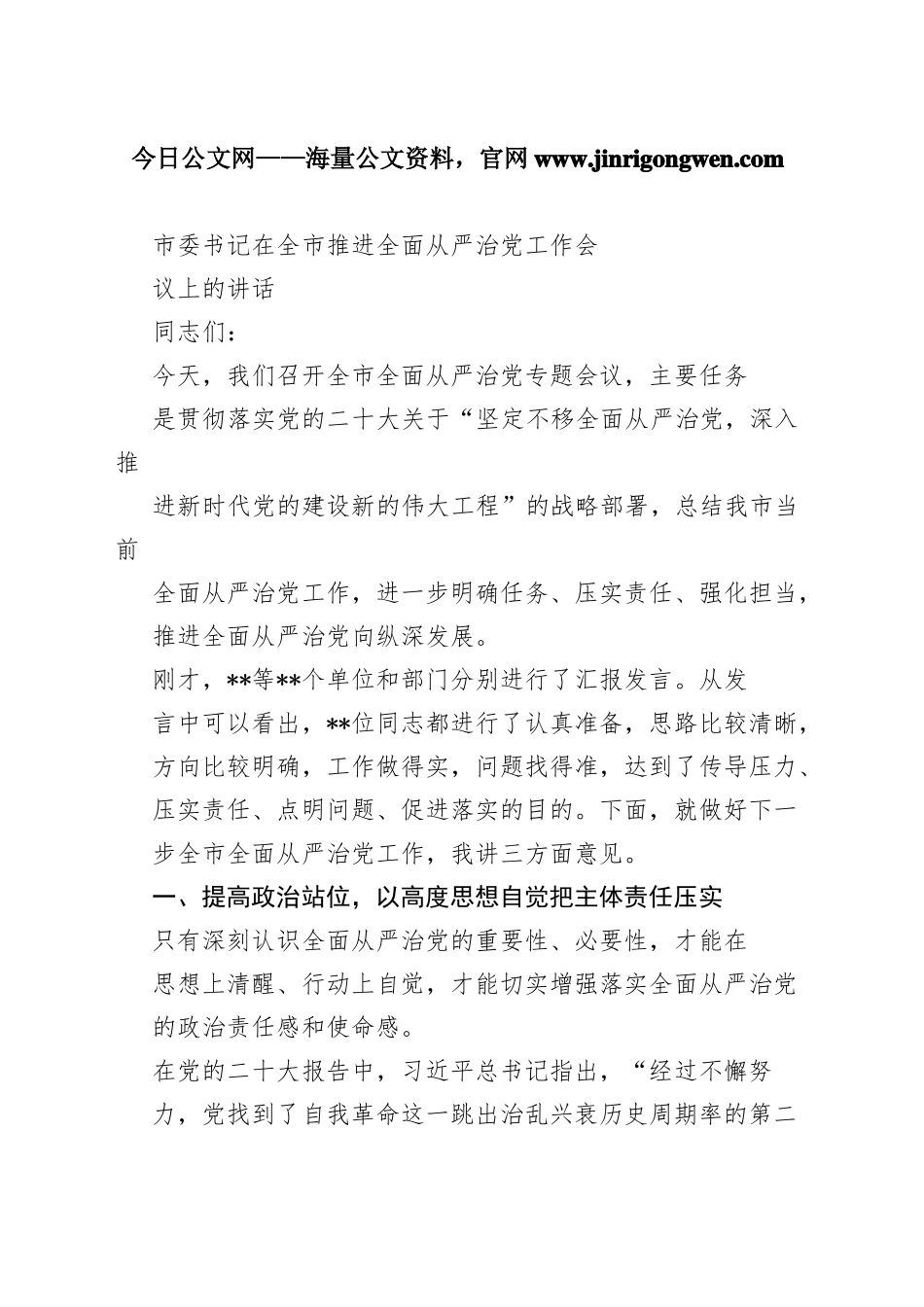 今日公文网——海量公文资料，官网 www.jinrigongwen.com

市委书记在全市推进全面从严治党工作会议上的讲话

同志们：

今天，我们召开全市全面从严治党专题会议，主要任务是贯彻落实党的二十大关于“坚定不移全面从严治党，深入推进新时代党的建设新的伟大工程”的战略部署，总结我市当前全面从严治党工作，进一步明确任务、压实责任、强化担当，推进全面从严治党向纵深发展。

刚才，**等**个单位和部门分别进行了汇报发言。从发言中可以看出，**位同志都进行了认真准备，思路比较清晰，方向比较明确，工作做得实，问题找得准，达到了传导压力、压实责任、点明问题、促进落实的目的。下面，就做好下一步全市全面从严治党工作，我讲三方面意见。

一、提高政治站位，以高度思想自觉把主体责任压实

只有深刻认识全面从严治党的重要性、必要性，才能在思想上清醒、行动上自觉，才能切实增强落实全面从严治党的政治责任感和使命感。

在党的二十大报告中，习近平总书记指出，“经过不懈努力，党找到了自我革命这一跳出治乱兴衰历史周期率的第二